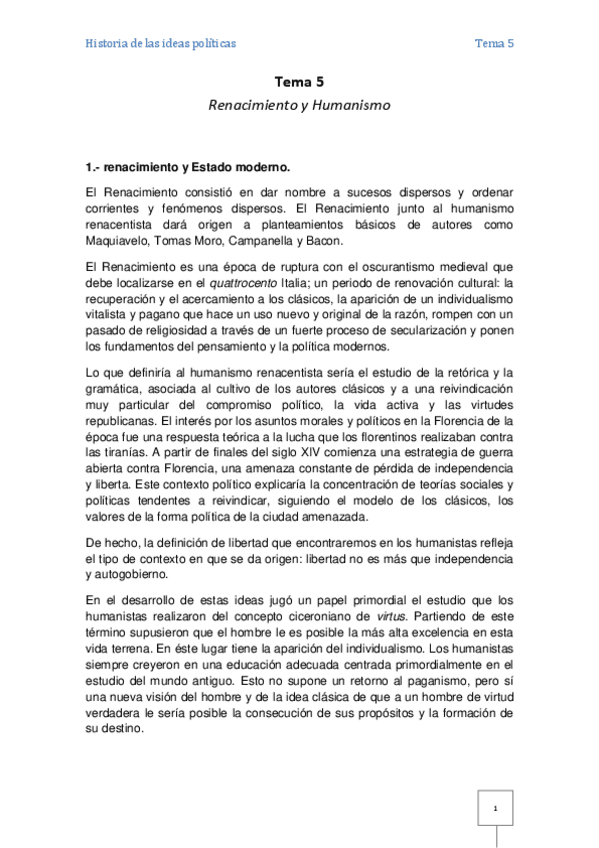 Historia de las ideas políticas Tema 5

Tema 5

Renacimiento y Humanismo

1.- renacimiento y Estado moderno.

El Renacimiento consistió en dar nombre a sucesos dispersos y ordenar corrientes y fenómenos dispersos. El Renacimiento junto al humanismo renacentista dará origen a planteamientos básicos de autores como Maquiavelo, Tomas Moro, Campanella y Bacon.

El Renacimiento es una época de ruptura con el oscurantismo medieval que debe localizarse en el quattrocento Italia; un periodo de renovación cultural: la recuperación y el acercamiento a los clásicos, la aparición de un individualismo vitalista y pagano que hace un uso nuevo y original de la razón, rompen con un pasado de religiosidad a través de un fuerte proceso de secularización y ponen los fundamentos del pensamiento y la política modernos.

Lo que definiría al humanismo renacentista sería el estudio de la retórica y la gramática, asociada al cultivo de los autores clásicos y a una reivindicación muy particular del compromiso político, la vida activa y las virtudes republicanas. El interés por los asuntos morales y políticos en la Florencia de la época fue una respuesta teórica a la lucha que los florentinos realizaban contra las tiranías. A partir de finales del siglo XIV comienza una estrategia de guerra abierta contra Florencia, una amenaza constante de pérdida de independencia y liberta. Este contexto político explicaría la concentración de teorías sociales y políticas tendentes a reivindicar, siguiendo el modelo de los clásicos, los valores de la forma política de la ciudad amenazada.

De hecho, la definición de libertad que encontraremos en los humanistas refleja el tipo de contexto en que se da origen: libertad no es más que independencia y autogobierno.

En el desarrollo de estas ideas jugó un papel primordial el estudio que los humanistas realizaron del concepto ciceroniano de virtus. Partiendo de este término supusieron que el hombre le es posible la más alta excelencia en esta vida terrena. En éste lugar tiene la aparición del individualismo. Los humanistas siempre creyeron en una educación adecuada centrada primordialmente en el estudio del mundo antiguo. Esto no supone un retorno al paganismo, pero sí una nueva visión del hombre y de la idea clásica de que a un hombre de virtud verdadera le sería posible la consecución de sus propósitos y la formación de su destino.

1